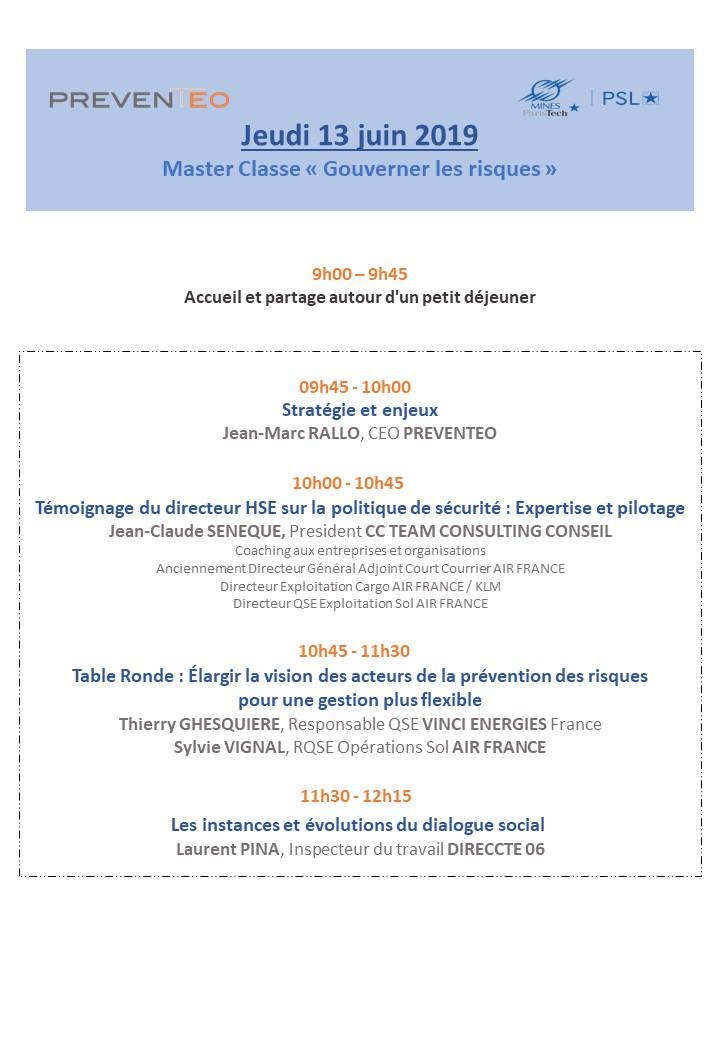 PREVENTEO

MINES ParisTech | PSL

Jeudi 13 juin 2019

Master Classe « Gouverner les risques »

9h00 – 9h45
Accueil et partage autour d'un petit déjeuner

09h45 - 10h00
Stratégie et enjeux
Jean-Marc RALLO, CEO PREVENTEO

10h00 - 10h45
Témoignage du directeur HSE sur la politique de sécurité : Expertise et pilotage
Jean-Claude SENEQUE, President CC TEAM CONSULTING CONSEIL
Coaching aux entreprises et organisations
Anciennement Directeur Général Adjoint Court Courrier AIR FRANCE
Directeur Exploitation Cargo AIR FRANCE / KLM
Directeur QSE Exploitation Sol AIR FRANCE

10h45 - 11h30
Table Ronde : Élargir la vision des acteurs de la prévention des risques pour une gestion plus flexible
Thierry GHESQUIERE, Responsable QSE VINCI ENERGIES France
Sylvie VIGNAL, RQSE Opérations Sol AIR FRANCE

11h30 - 12h15
Les instances et évolutions du dialogue social
Laurent PINA, Inspecteur du travail DIRECCTE 06